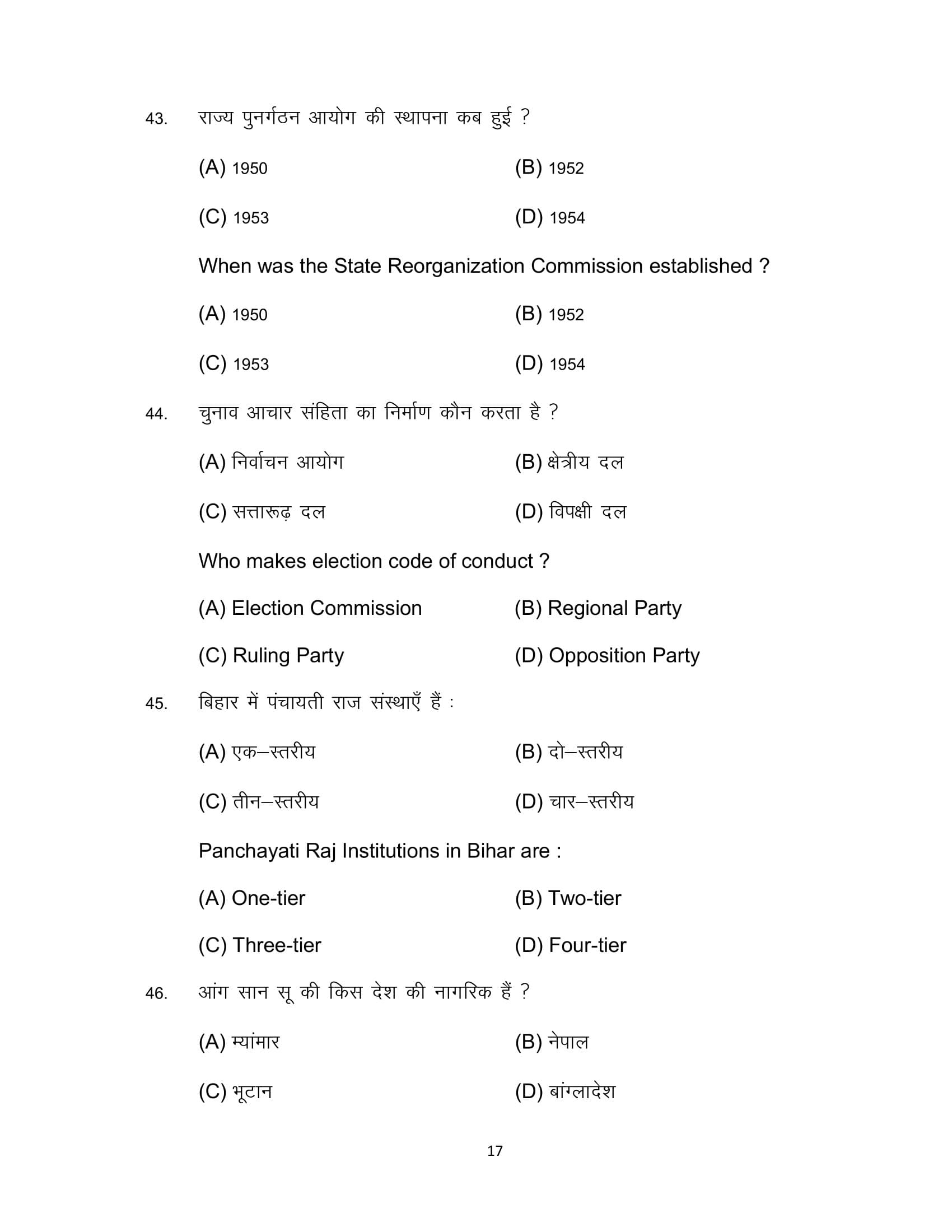 43. राज्य पुनर्गठन आयोग की स्थापना कब हुई ?

(A) 1950 (B) 1952

(C) 1953 (D) 1954

When was the State Reorganization Commission established ?

(A) 1950 (B) 1952

(C) 1953 (D) 1954

44. चुनाव आचार संहिता का निर्माण कौन करता है ?

(A) निर्वाचन आयोग (B) क्षेत्रीय दल

(C) सत्तारूढ़ दल (D) विपक्षी दल

Who makes election code of conduct ?

(A) Election Commission (B) Regional Party

(C) Ruling Party (D) Opposition Party

45. बिहार में पंचायती राज संस्थाएँ हैं :

(A) एक–स्तरीय (B) दो–स्तरीय

(C) तीन–स्तरीय (D) चार–स्तरीय

Panchayati Raj Institutions in Bihar are :

(A) One-tier (B) Two-tier

(C) Three-tier (D) Four-tier

46. आंग सान सू की किस देश की नागरिक हैं ?

(A) म्यांमार (B) नेपाल

(C) भूटान (D) बांग्लादेश

17